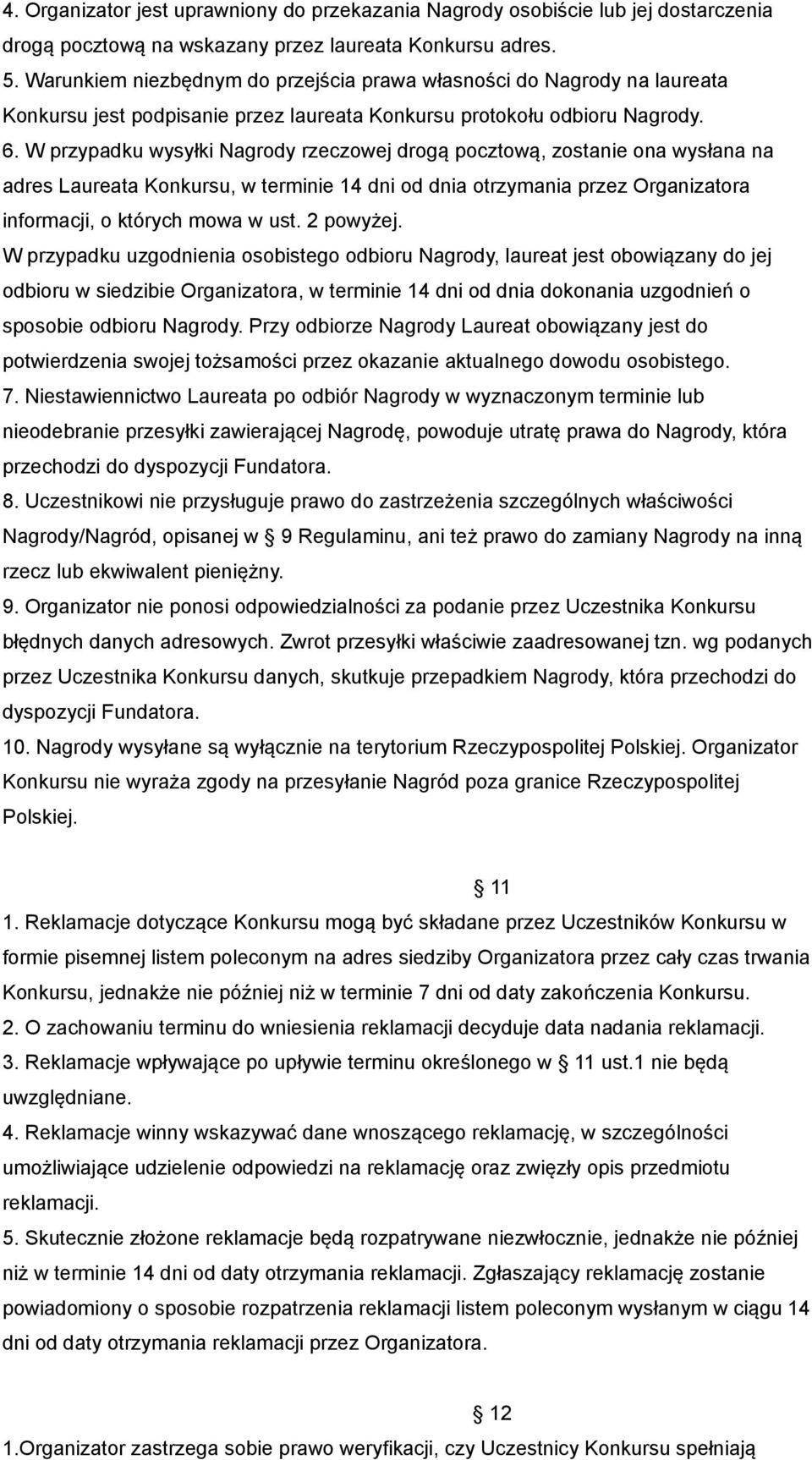 4. Organizator jest uprawniony do przekazania Nagrody osobiście lub jej dostarczenia drogą pocztową na wskazany przez laureata Konkursu adres.
5. Warunkiem niezbędnym do przejścia prawa własności do Nagrody na laureata Konkursu jest podpisanie przez laureata Konkursu protokołu odbioru Nagrody.
6. W przypadku wysyłki Nagrody rzeczowej drogą pocztową, zostanie ona wysłana na adres Laureata Konkursu, w terminie 14 dni od dnia otrzymania przez Organizatora informacji, o których mowa w ust. 2 powyżej.
W przypadku uzgodnienia osobistego odbioru Nagrody, laureat jest obowiązany do jej odbioru w siedzibie Organizatora, w terminie 14 dni od dnia dokonania uzgodnień o sposobie odbioru Nagrody. Przy odbiorze Nagrody Laureat obowiązany jest do potwierdzenia swojej tożsamości przez okazanie aktualnego dowodu osobistego.
7. Niestawiennictwo Laureata po odbiór Nagrody w wyznaczonym terminie lub nieodebranie przesyłki zawierającej Nagrodę, powoduje utratę prawa do Nagrody, która przechodzi do dyspozycji Fundatora.
8. Uczestnikowi nie przysługuje prawo do zastrzeżenia szczególnych właściwości Nagrody/Nagród, opisanej w § 9 Regulaminu, ani też prawo do zamiany Nagrody na inną rzecz lub ekwiwalent pieniężny.
9. Organizator nie ponosi odpowiedzialności za podanie przez Uczestnika Konkursu błędnych danych adresowych. Zwrot przesyłki właściwie zaadresowanej tzn. wg podanych przez Uczestnika Konkursu danych, skutkuje przepadkiem Nagrody, która przechodzi do dyspozycji Fundatora.
10. Nagrody wysyłane są wyłącznie na terytorium Rzeczypospolitej Polskiej. Organizator Konkursu nie wyraża zgody na przesyłanie Nagród poza granice Rzeczypospolitej Polskiej.

§ 11
1. Reklamacje dotyczące Konkursu mogą być składane przez Uczestników Konkursu w formie pisemnej listem poleconym na adres siedziby Organizatora przez cały czas trwania Konkursu, jednakże nie później niż w terminie 7 dni od daty zakończenia Konkursu.
2. O zachowaniu terminu do wniesienia reklamacji decyduje data nadania reklamacji.
3. Reklamacje wpływające po upływie terminu określonego w § 11 ust.1 nie będą uwzględniane.
4. Reklamacje winny wskazywać dane wnoszącego reklamację, w szczególności umożliwiające udzielenie odpowiedzi na reklamację oraz zwięzły opis przedmiotu reklamacji.
5. Skutecznie złożone reklamacje będą rozpatrywane niezwłocznie, jednakże nie później niż w terminie 14 dni od daty otrzymania reklamacji. Zgłaszający reklamację zostanie powiadomiony o sposobie rozpatrzenia reklamacji listem poleconym wysłanym w ciągu 14 dni od daty otrzymania reklamacji przez Organizatora.

§ 12
1.Organizator zastrzega sobie prawo weryfikacji, czy Uczestnicy Konkursu spełniają